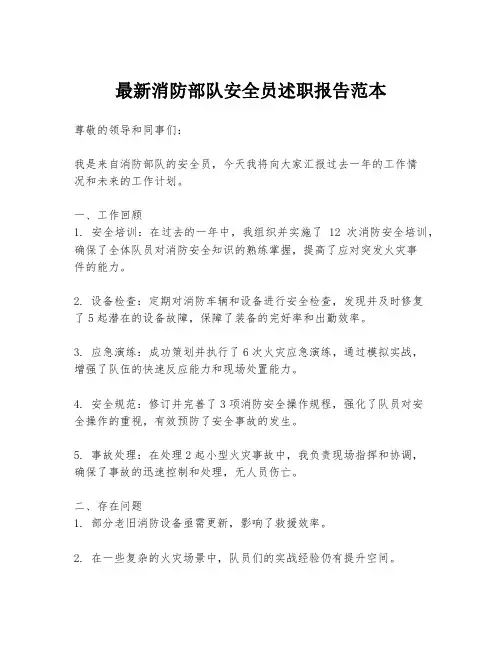 最新消防部队安全员述职报告范本

尊敬的领导和同事们：

我是来自消防部队的安全员，今天我将向大家汇报过去一年的工作情况和未来的工作计划。

一、工作回顾
1. 安全培训：在过去的一年中，我组织并实施了 12 次消防安全培训，确保了全体队员对消防安全知识的熟练掌握，提高了应对突发火灾事件的能力。

2. 设备检查：定期对消防车辆和设备进行安全检查，发现并及时修复了 5 起潜在的设备故障，保障了装备的完好率和出勤效率。

3. 应急演练：成功策划并执行了 6 次火灾应急演练，通过模拟实战，增强了队伍的快速反应能力和现场处置能力。

4. 安全规范：修订并完善了 3 项消防安全操作规程，强化了队员对安全操作的重视，有效预防了安全事故的发生。

5. 事故处理：在处理 2 起小型火灾事故中，我负责现场指挥和协调，确保了事故的迅速控制和处理，无人员伤亡。

二、存在问题
1. 部分老旧消防设备亟需更新，影响了救援效率。

2. 在一些复杂的火灾场景中，队员们的实战经验仍有提升空间。